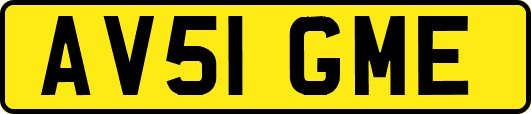 AV51 GME